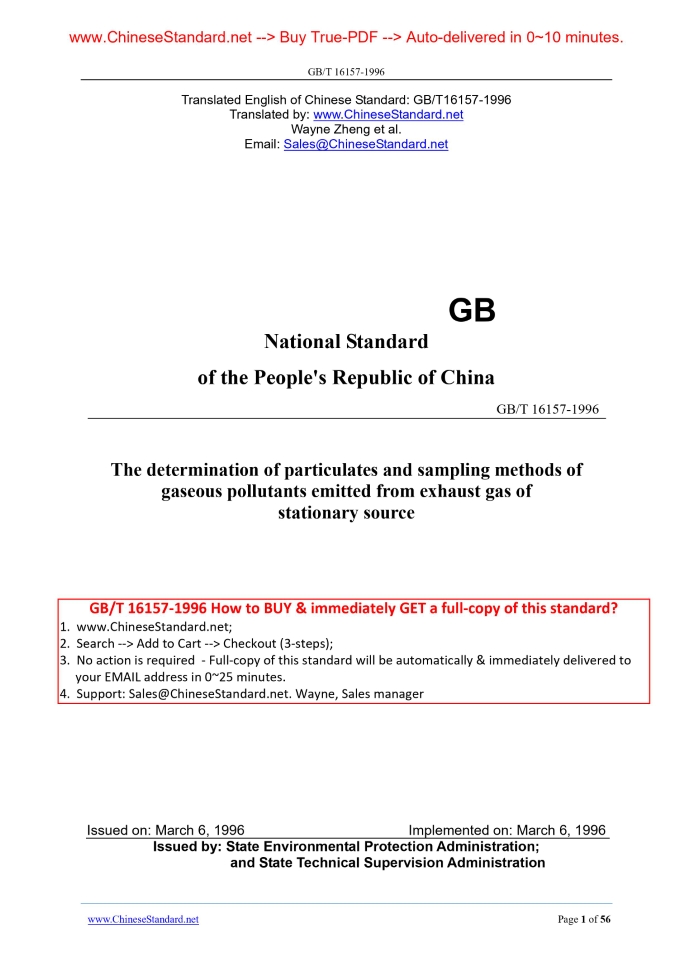 www.ChineseStandard.net --> Buy True-PDF --> Auto-delivered in 0~10 minutes.

GB/T 16157-1996

Translated English of Chinese Standard: GB/T16157-1996
Translated by: www.ChineseStandard.net
Wayne Zheng et al.
Email: Sales@ChineseStandard.net

GB

National Standard
of the People's Republic of China

GB/T 16157-1996

The determination of particulates and sampling methods of gaseous pollutants emitted from exhaust gas of stationary source

GB/T 16157-1996 How to BUY & immediately GET a full-copy of this standard?
1. www.ChineseStandard.net;
2. Search --> Add to Cart --> Checkout (3-steps);
3. No action is required - Full-copy of this standard will be automatically & immediately delivered to your EMAIL address in 0~25 minutes.
4. Support: Sales@ChineseStandard.net. Wayne, Sales manager

Issued on: March 6, 1996
Implemented on: March 6, 1996
Issued by: State Environmental Protection Administration;
and State Technical Supervision Administration

www.ChineseStandard.net
Page 1 of 56